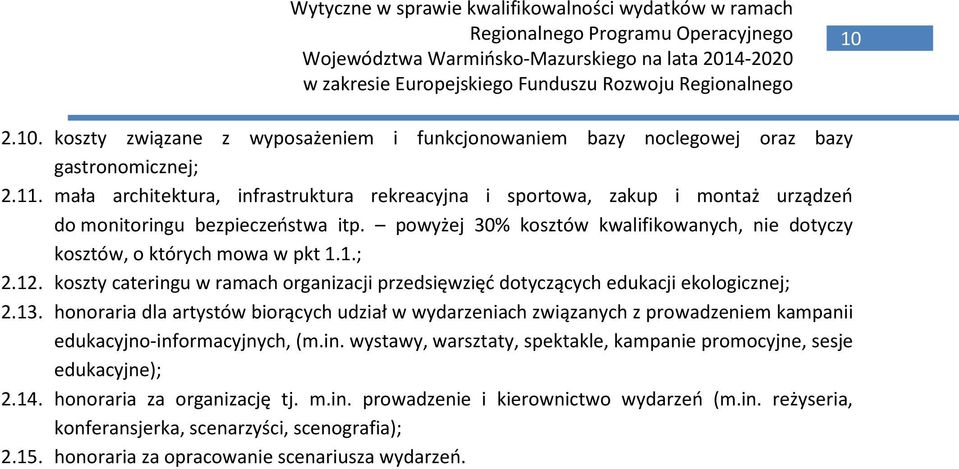 Wytyczne w sprawie kwalifikowalności wydatków w ramach Regionalnego Programu Operacyjnego Województwa Warmińsko-Mazurskiego na lata 2014-2020 w zakresie Europejskiego Funduszu Rozwoju Regionalnego

10

2.10. koszty związane z wyposażeniem i funkcjonowaniem bazy noclegowej oraz bazy gastronomicznej;
2.11. mała architektura, infrastruktura rekreacyjna i sportowa, zakup i montaż urządzeń do monitoringu bezpieczeństwa itp. – powyżej 30% kosztów kwalifikowanych, nie dotyczy kosztów, o których mowa w pkt 1.1.;
2.12. koszty cateringu w ramach organizacji przedsięwzięć dotyczących edukacji ekologicznej;
2.13. honoraria dla artystów biorących udział w wydarzeniach związanych z prowadzeniem kampanii edukacyjno-informacyjnych, (m.in. wystawy, warsztaty, spektakle, kampanie promocyjne, sesje edukacyjne);
2.14. honoraria za organizację tj. m.in. prowadzenie i kierownictwo wydarzeń (m.in. reżyseria, konferansjerka, scenarzyści, scenografia);
2.15. honoraria za opracowanie scenariusza wydarzeń.